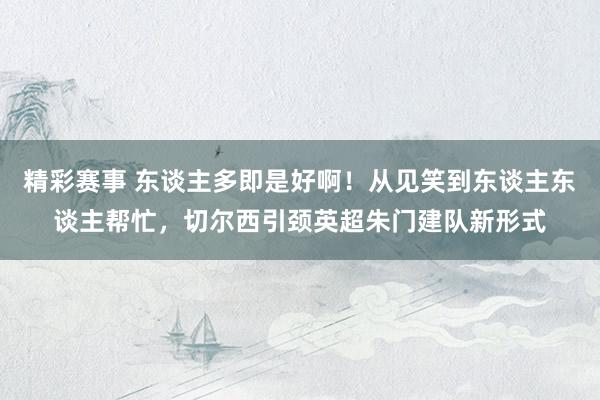 精彩赛事 东谈主多即是好啊！从见笑到东谈主东谈主帮忙，切尔西引颈英超朱门建队新形式